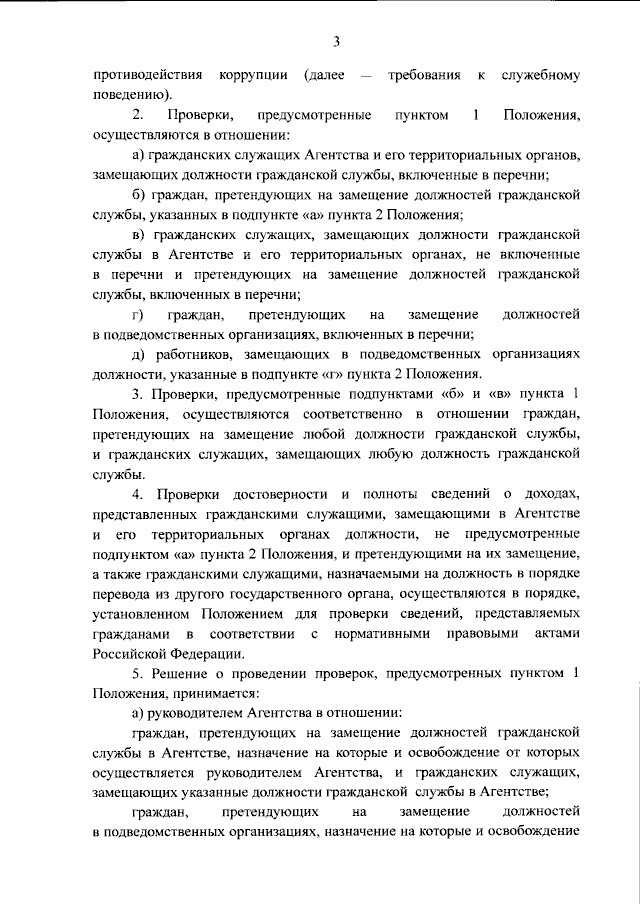 3

противодействия коррупции (далее — требования к служебному поведению).

2. Проверки, предусмотренные пунктом 1 Положения, осуществляются в отношении:

а) гражданских служащих Агентства и его территориальных органов, замещающих должности гражданской службы, включенные в перечни;

б) граждан, претендующих на замещение должностей гражданской службы, указанных в подпункте «а» пункта 2 Положения;

в) гражданских служащих, замещающих должности гражданской службы в Агентстве и его территориальных органах, не включенные в перечни и претендующих на замещение должностей гражданской службы, включенных в перечни;

г) граждан, претендующих на замещение должностей в подведомственных организациях, включенных в перечни;

д) работников, замещающих в подведомственных организациях должности, указанные в подпункте «г» пункта 2 Положения.

3. Проверки, предусмотренные подпунктами «б» и «в» пункта 1 Положения, осуществляются соответственно в отношении граждан, претендующих на замещение любой должности гражданской службы, и гражданских служащих, замещающих любую должность гражданской службы.

4. Проверки достоверности и полноты сведений о доходах, представленных гражданскими служащими, замещающими в Агентстве и его территориальных органах должности, не предусмотренные подпунктом «а» пункта 2 Положения, и претендующими на их замещение, а также гражданскими служащими, назначаемыми на должность в порядке перевода из другого государственного органа, осуществляются в порядке, установленном Положением для проверки сведений, представляемых гражданами в соответствии с нормативными правовыми актами Российской Федерации.

5. Решение о проведении проверок, предусмотренных пунктом 1 Положения, принимается:

а) руководителем Агентства в отношении:

граждан, претендующих на замещение должностей гражданской службы в Агентстве, назначение на которые и освобождение от которых осуществляется руководителем Агентства, и гражданских служащих, замещающих указанные должности гражданской службы в Агентстве;

граждан, претендующих на замещение должностей в подведомственных организациях, назначение на которые и освобождение